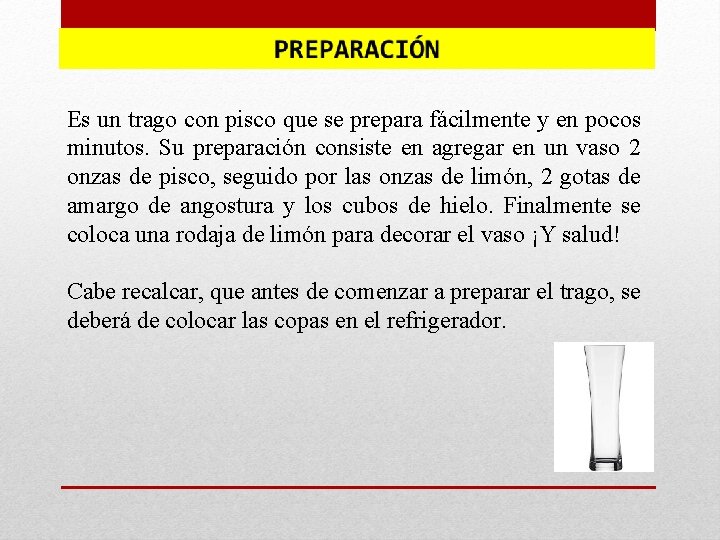 PREPARACIÓN

Es un trago con pisco que se prepara fácilmente y en pocos minutos. Su preparación consiste en agregar en un vaso 2 onzas de pisco, seguido por las onzas de limón, 2 gotas de amargo de angostura y los cubos de hielo. Finalmente se coloca una rodaja de limón para decorar el vaso ¡Y salud!

Cabe recalcar, que antes de comenzar a preparar el trago, se deberá de colocar las copas en el refrigerador.